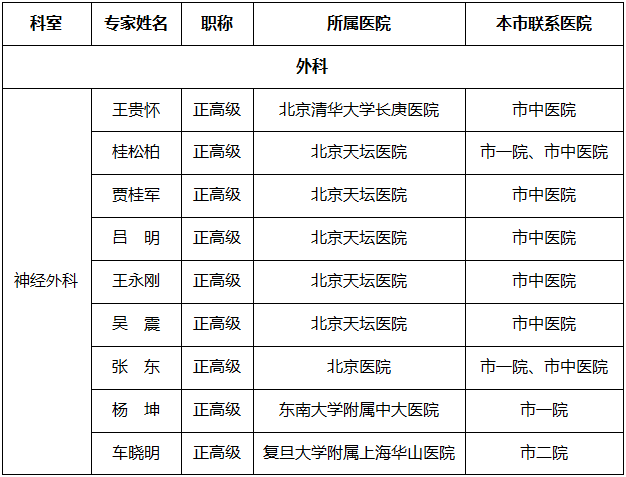 | 科室 | 专家姓名 | 职称 | 所属医院 | 本市联系医院 |
|---|---|---|---|---|
| 外科 | | | | |
| 神经外科 | 王贵怀 | 正高级 | 北京清华大学长庚医院 | 市中医院 |
| | 桂松柏 | 正高级 | 北京天坛医院 | 市一院、市中医院 |
| | 贾桂军 | 正高级 | 北京天坛医院 | 市中医院 |
| | 吕　明 | 正高级 | 北京天坛医院 | 市中医院 |
| | 王永刚 | 正高级 | 北京天坛医院 | 市中医院 |
| | 吴　震 | 正高级 | 北京天坛医院 | 市中医院 |
| | 张　东 | 正高级 | 北京医院 | 市一院、市中医院 |
| | 杨　坤 | 正高级 | 东南大学附属中大医院 | 市一院 |
| | 车晓明 | 正高级 | 复旦大学附属上海华山医院 | 市二院 |